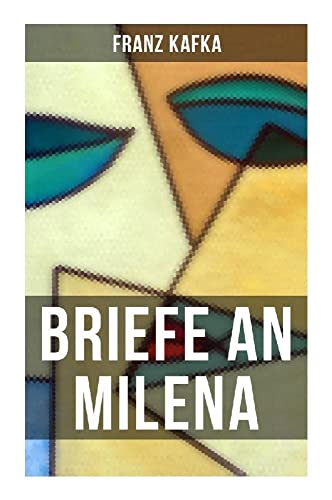 FRANZ KAFKA

BRIEFE AN MILENA